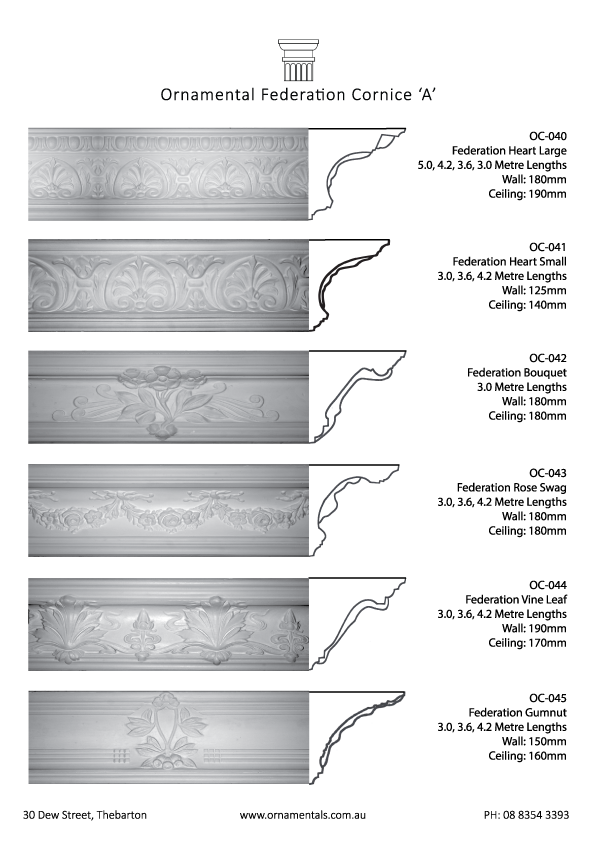 Ornamental Federation Cornice 'A'

OC-040
Federation Heart Large
5.0, 4.2, 3.6, 3.0 Metre Lengths
Wall: 180mm
Ceiling: 190mm

OC-041
Federation Heart Small
3.0, 3.6, 4.2 Metre Lengths
Wall: 125mm
Ceiling: 140mm

OC-042
Federation Bouquet
3.0 Metre Lengths
Wall: 180mm
Ceiling: 180mm

OC-043
Federation Rose Swag
3.0, 3.6, 4.2 Metre Lengths
Wall: 180mm
Ceiling: 180mm

OC-044
Federation Vine Leaf
3.0, 3.6, 4.2 Metre Lengths
Wall: 190mm
Ceiling: 170mm

OC-045
Federation Gumnut
3.0, 3.6, 4.2 Metre Lengths
Wall: 150mm
Ceiling: 160mm

30 Dew Street, Thebarton www.ornamentals.com.au PH: 08 8354 3393